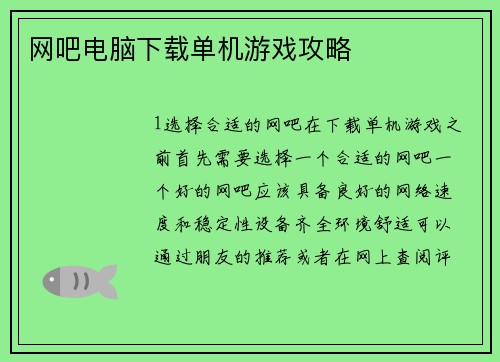 网吧电脑下载单机游戏攻略

1选择合适的网吧在下载单机游戏之前首先需要选择一个合适的网吧一个好的网吧应该具备良好的网络速度和稳定性设备齐全环境舒适可以通过朋友的推荐或者在网上查阅评